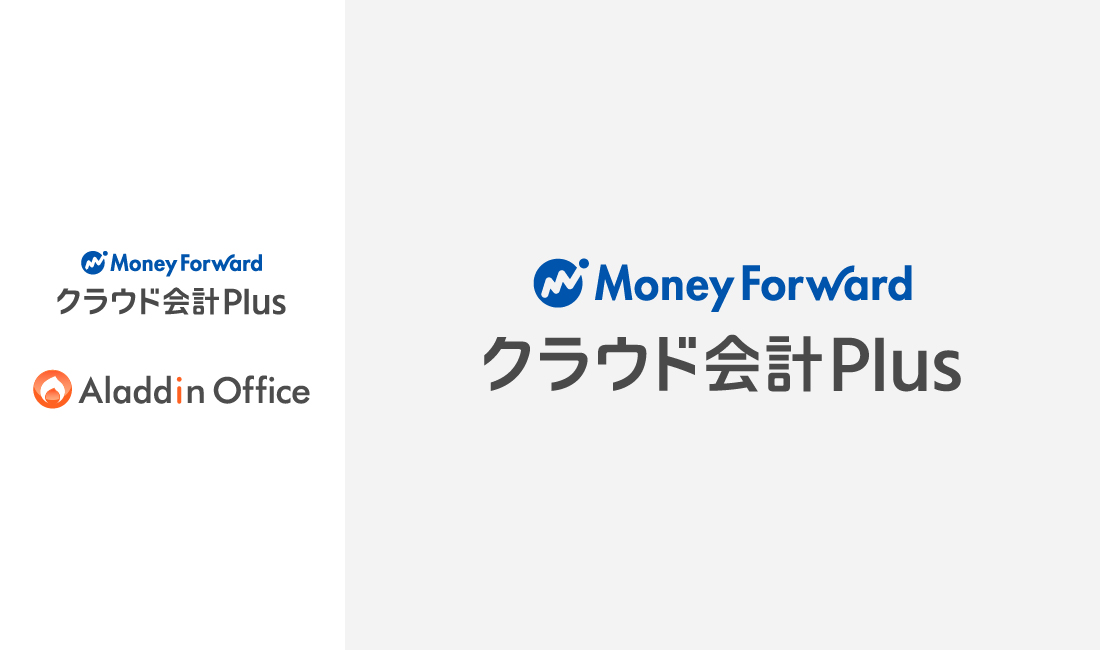 Money Forward
クラウド会計Plus

Aladdin Office

Money Forward
クラウド会計Plus